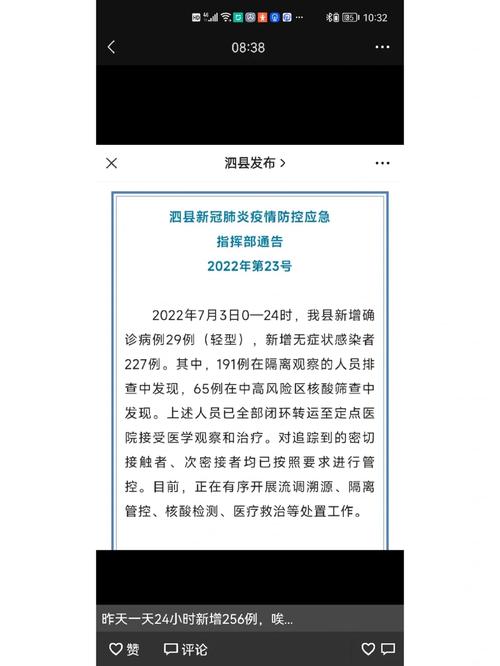 10:32

08:38

泗县发布 >

泗县新冠肺炎疫情防控应急
指挥部通告
2022年第23号

2022年7月3日0—24时，我县新增确诊病例29例（轻型），新增无症状感染者227例。其中，191例在隔离观察的人员排查中发现，65例在中高风险区核酸筛查中发现。上述人员已全部闭环转运至定点医院接受医学观察和治疗。对追踪到的密切接触者、次密接者均已按照要求进行管控。目前，正在有序开展流调溯源、隔离管控、核酸检测、医疗救治等处置工作。

昨天一天24小时新增256例，唉...

赞

评论